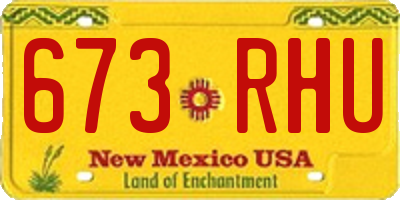 673 RHU

New Mexico USA
Land of Enchantment